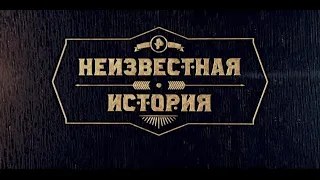 НЕИЗВЕСТНАЯ
ИСТОРИЯ